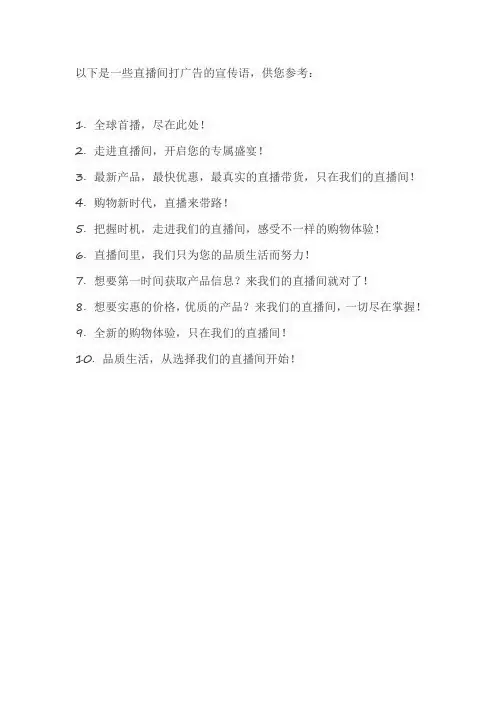 以下是一些直播间打广告的宣传语，供您参考：

1.全球首播，尽在此处！

2.走进直播间，开启您的专属盛宴！

3.最新产品，最快优惠，最真实的直播带货，只在我们的直播间！

4.购物新时代，直播来带路！

5.把握时机，走进我们的直播间，感受不一样的购物体验！

6.直播间里，我们只为您的品质生活而努力！

7.想要第一时间获取产品信息？来我们的直播间就对了！

8.想要实惠的价格，优质的产品？来我们的直播间，一切尽在掌握！

9.全新的购物体验，只在我们的直播间！

10.品质生活，从选择我们的直播间开始！